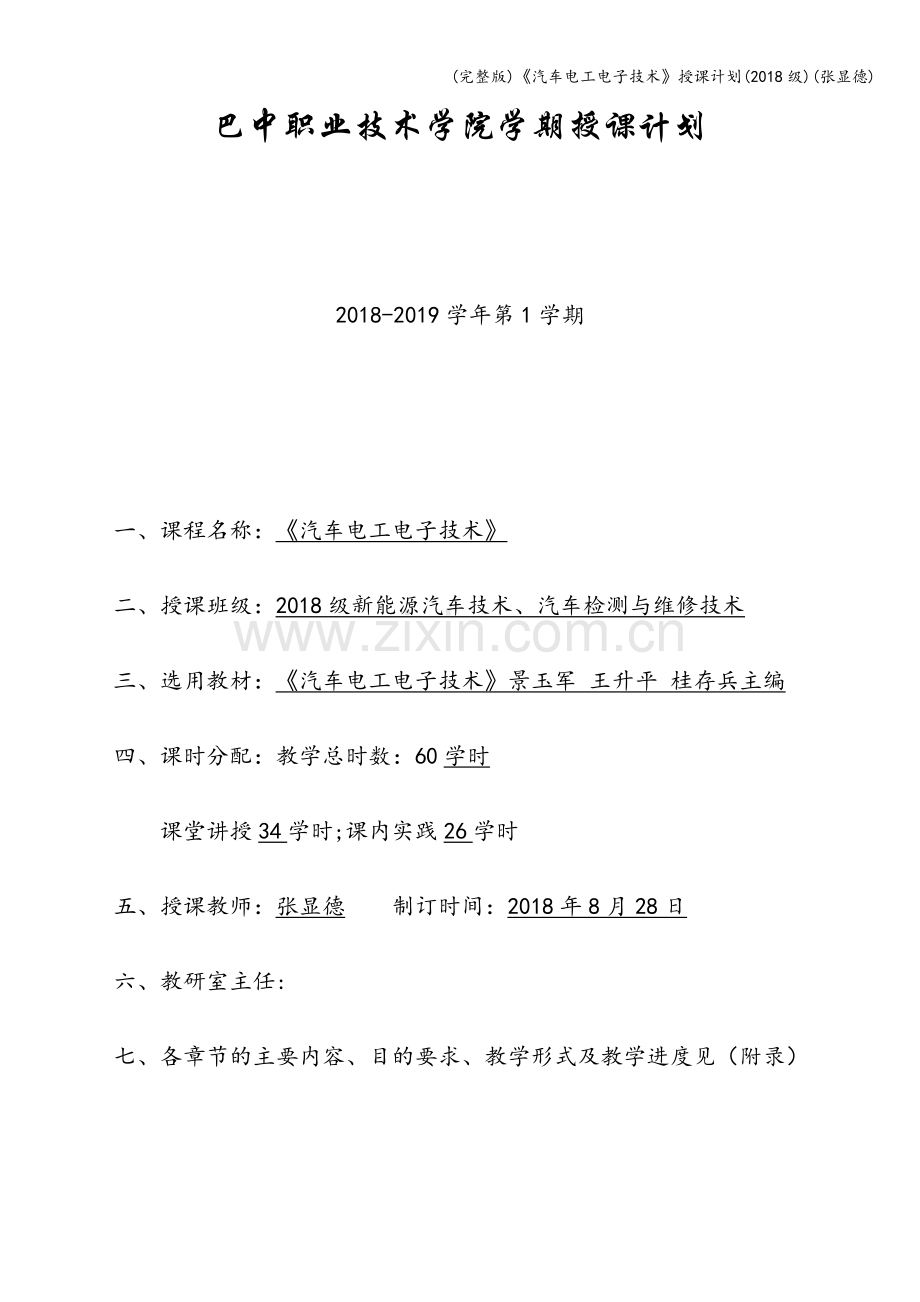 (完整版)《汽车电工电子技术》授课计划(2018级)(张显德)

巴中职业技术学院学期授课计划

2018-2019学年第1学期

一、课程名称：《汽车电工电子技术》

二、授课班级：2018级新能源汽车技术、汽车检测与维修技术

三、选用教材：《汽车电工电子技术》景玉军 王升平 桂存兵主编

四、课时分配：教学总时数：60学时

课堂讲授34学时;课内实践26学时

五、授课教师：张显德 制订时间：2018年8月28日

六、教研室主任：

七、各章节的主要内容、目的要求、教学形式及教学进度见（附录）

www.zixin.com.cn